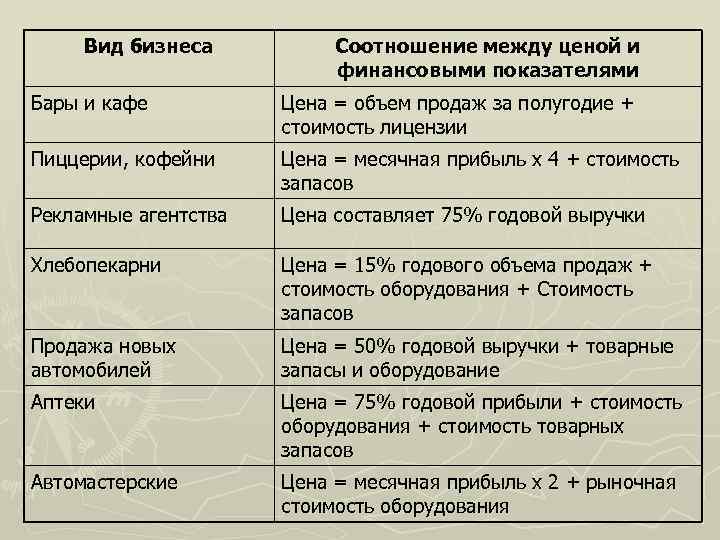 | Вид бизнеса | Соотношение между ценой и финансовыми показателями |
|---|---|
| Бары и кафе | Цена = объем продаж за полугодие + стоимость лицензии |
| Пиццерии, кофейни | Цена = месячная прибыль х 4 + стоимость запасов |
| Рекламные агентства | Цена составляет 75% годовой выручки |
| Хлебопекарни | Цена = 15% годового объема продаж + стоимость оборудования + Стоимость запасов |
| Продажа новых автомобилей | Цена = 50% годовой выручки + товарные запасы и оборудование |
| Аптеки | Цена = 75% годовой прибыли + стоимость оборудования + стоимость товарных запасов |
| Автомастерские | Цена = месячная прибыль х 2 + рыночная стоимость оборудования |